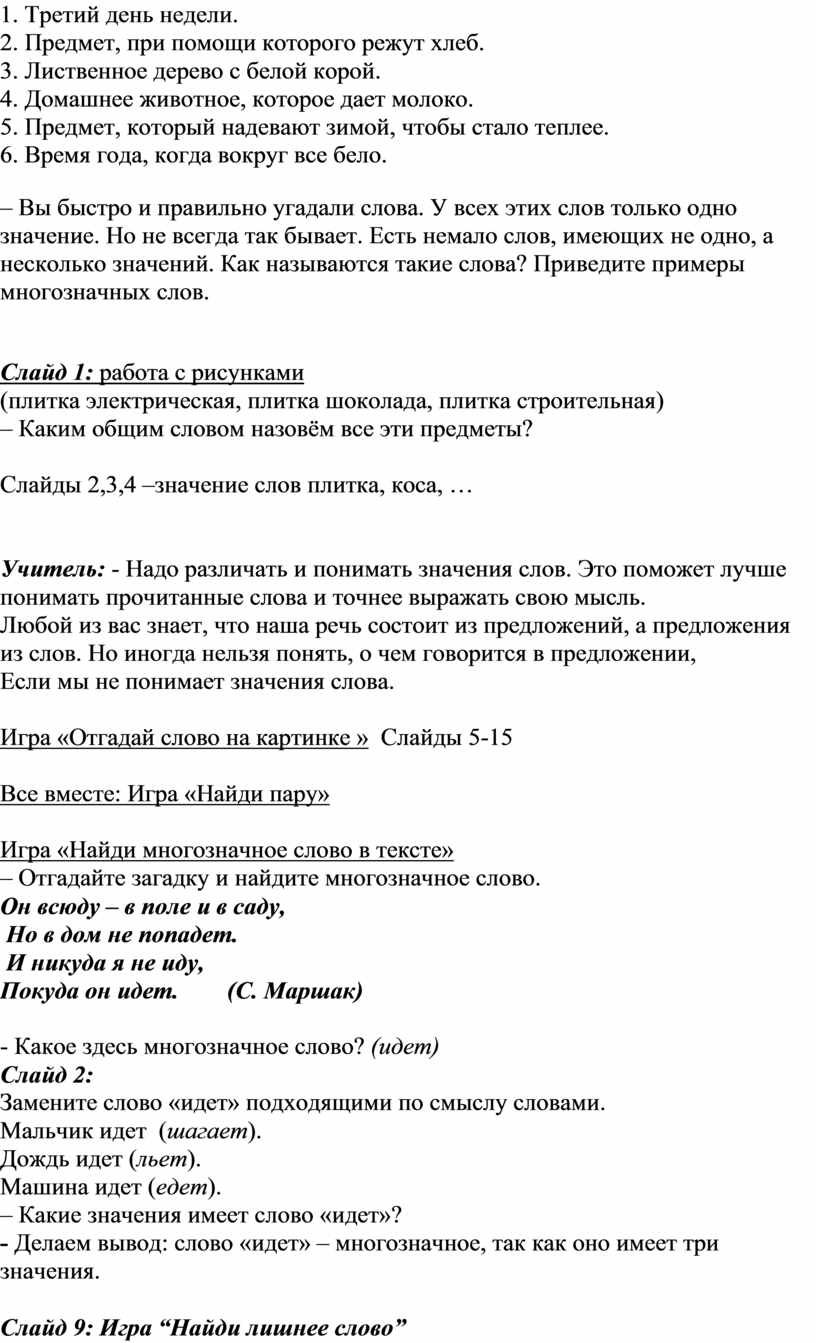 1. Третий день недели.
2. Предмет, при помощи которого режут хлеб.
3. Лиственное дерево с белой корой.
4. Домашнее животное, которое дает молоко.
5. Предмет, который надевают зимой, чтобы стало теплее.
6. Время года, когда вокруг все бело.

– Вы быстро и правильно угадали слова. У всех этих слов только одно значение. Но не всегда так бывает. Есть немало слов, имеющих не одно, а несколько значений. Как называются такие слова? Приведите примеры многозначных слов.

Слайд 1: работа с рисунками
(плитка электрическая, плитка шоколада, плитка строительная)
– Каким общим словом назовём все эти предметы?

Слайды 2,3,4 –значение слов плитка, коса, …

Учитель: - Надо различать и понимать значения слов. Это поможет лучше понимать прочитанные слова и точнее выражать свою мысль.
Любой из вас знает, что наша речь состоит из предложений, а предложения из слов. Но иногда нельзя понять, о чем говорится в предложении,
Если мы не понимает значения слова.

Игра «Отгадай слово на картинке » Слайды 5-15

Все вместе: Игра «Найди пару»

Игра «Найди многозначное слово в тексте»
– Отгадайте загадку и найдите многозначное слово.
Он всюду – в поле и в саду,
Но в дом не попадет.
И никуда я не иду,
Покуда он идет. (С. Маршак)

- Какое здесь многозначное слово? (идет)
Слайд 2:
Замените слово «идет» подходящими по смыслу словами.
Мальчик идет (шагает).
Дождь идет (льет).
Машина идет (едет).
– Какие значения имеет слово «идет»?
- Делаем вывод: слово «идет» – многозначное, так как оно имеет три значения.

Слайд 9: Игра “Найди лишнее слово”